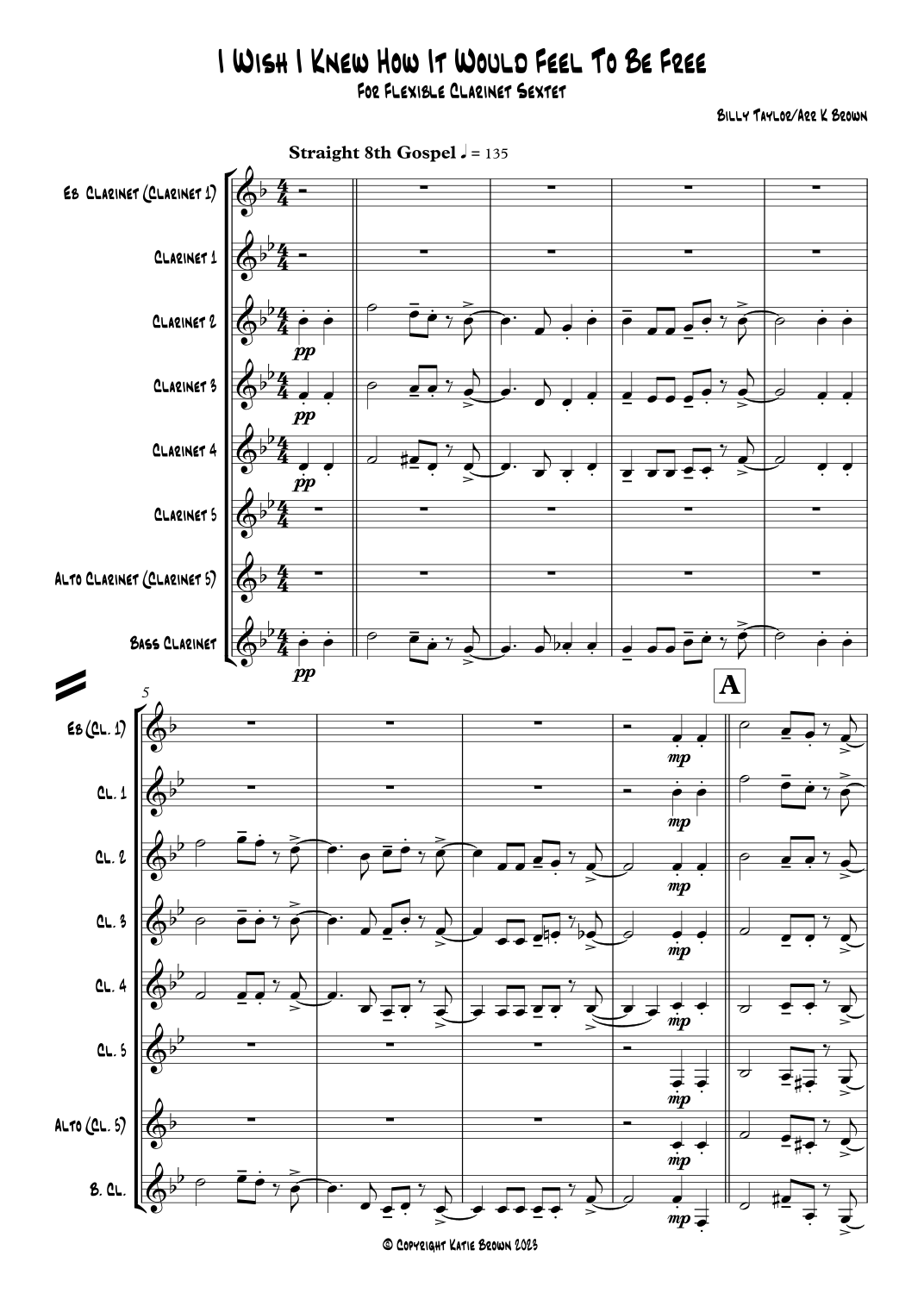 I Wish I Knew How It Would Feel To Be Free
For Flexible Clarinet Sextet

Billy Taylor/Arr K Brown

Straight 8th Gospel ♩ = 135

Eb Clarinet (Clarinet 1)

Clarinet 1

Clarinet 2

pp

Clarinet 3

pp

Clarinet 4

pp

Clarinet 5

Alto Clarinet (Clarinet 5)

Bass Clarinet

pp

5

A

Eb (Cl. 1)

mp

Cl. 1

mp

Cl. 2

mp

Cl. 3

mp

Cl. 4

mp

Cl. 5

mp

Alto (Cl. 5)

mp

B. Cl.

mp

© Copyright Katie Brown 2023